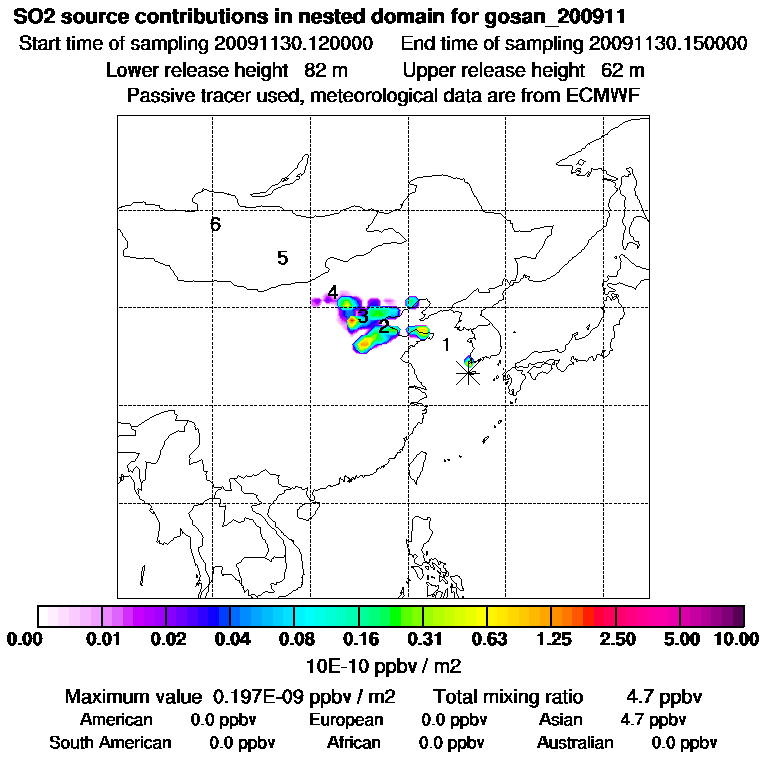 SO2 source contributions in nested domain for gosan_200911
Start time of sampling 20091130.120000 End time of sampling 20091130.150000
Lower release height 82 m Upper release height 62 m
Passive tracer used, meteorological data are from ECMWF

6
5
4
3
2
1

0.00 0.01 0.02 0.04 0.08 0.16 0.31 0.63 1.25 2.50 5.00 10.00
10E-10 ppbv / m2

Maximum value 0.197E-09 ppbv / m2 Total mixing ratio 4.7 ppbv
American 0.0 ppbv European 0.0 ppbv Asian 4.7 ppbv
South American 0.0 ppbv African 0.0 ppbv Australian 0.0 ppbv